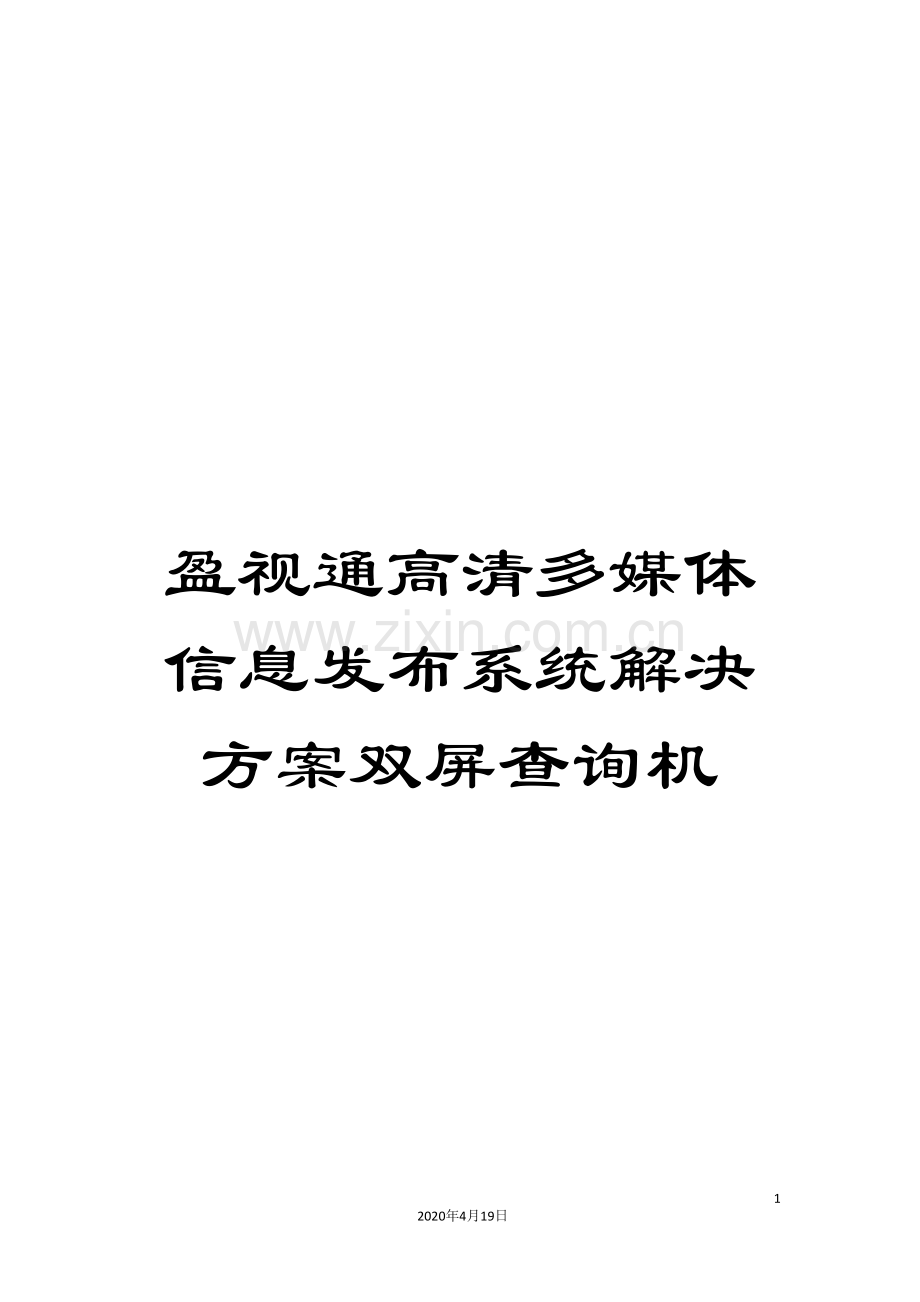 盈视通高清多媒体信息发布系统解决方案双屏查询机

www.zixin.com.cn

1

2020年4月19日